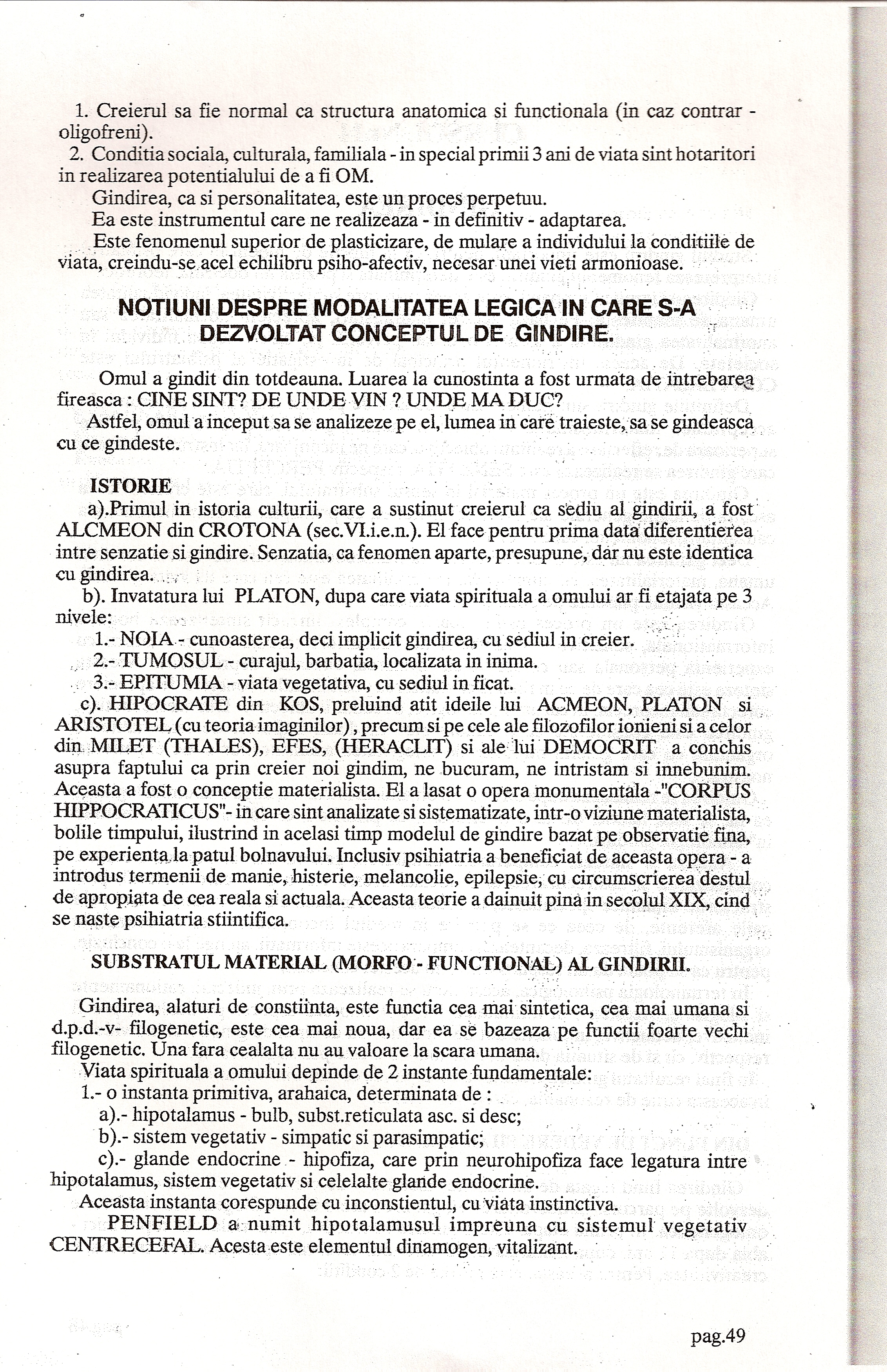 1. Creierul sa fie normal ca structura anatomica si functionala (in caz contrar - oligofreni).

2. Conditia sociala, culturala, familiala - in special primii 3 ani de viata sint hotaritori in realizarea potentialului de a fi OM.

Gindirea, ca si personalitatea, este un proces perpetuu.

Ea este instrumentul care ne realizeaza - in definitiv - adaptarea.

Este fenomenul superior de plasticizare, de mulare a individului la conditiile de viata, creindu-se acel echilibru psiho-afectiv, necesar unei vieti armonioase.

NOTIUNI DESPRE MODALITATEA LEGICA IN CARE S-A DEZVOLTAT CONCEPTUL DE GINDIRE.

Omul a gindit din totdeauna. Luarea la cunostinta a fost urmata de intrebarea fireasca : CINE SINT? DE UNDE VIN ? UNDE MA DUC?

Astfel, omul a inceput sa se analizeze pe el, lumea in care traieste, sa se gindeasca cu ce gindeste.

ISTORIE

a).Primul in istoria culturii, care a sustinut creierul ca sediu al gindirii, a fost ALCMEON din CROTONA (sec.VI.i.e.n.). El face pentru prima data diferentierea intre senzatie si gindire. Senzatia, ca fenomen aparte, presupune, dar nu este identica cu gindirea.

b). Invatatura lui PLATON, dupa care viata spirituala a omului ar fi etajata pe 3 nivele:

1.- NOIA - cunoasterea, deci implicit gindirea, cu sediul in creier.

2.- TUMOSUL - curajul, barbatia, localizata in inima.

3.- EPITUMIA - viata vegetativa, cu sediul in ficat.

c). HIPOCRATE din KOS, preluind atit ideile lui ACMEON, PLATON si ARISTOTEL (cu teoria imaginilor), precum si pe cele ale filozofilor ionieni si a celor din MILET (THALES), EFES, (HERACLIT) si ale lui DEMOCRIT a conchis asupra faptului ca prin creier noi gindim, ne bucuram, ne intristam si innebunim. Aceasta a fost o conceptie materialista. El a lasat o opera monumentala -"CORPUS HIPPOCRATICUS"- in care sint analizate si sistematizate, intr-o viziune materialista, bolile timpului, ilustrind in acelasi timp modelul de gindire bazat pe observatie fina, pe experienta la patul bolnavului. Inclusiv psihiatria a beneficiat de aceasta opera - a introdus termenii de manie, histerie, melancolie, epilepsie, cu circumscrierea destul de apropiata de cea reala si actuala. Aceasta teorie a dainuit pina in secolul XIX, cind se naste psihiatria stiintifica.

SUBSTRATUL MATERIAL (MORFO - FUNCTIONAL) AL GINDIRII.

Gindirea, alaturi de constiinta, este functia cea mai sintetica, cea mai umana si d.p.d.-v- filogenetic, este cea mai noua, dar ea se bazeaza pe functii foarte vechi filogenetic. Una fara cealalta nu au valoare la scara umana.

Viata spirituala a omului depinde de 2 instante fundamentale:

1.- o instanta primitiva, arahaica, determinata de :

a).- hipotalamus - bulb, subst.reticulata asc. si desc;

b).- sistem vegetativ - simpatic si parasimpatic;

c).- glande endocrine - hipofiza, care prin neurohipofiza face legatura intre hipotalamus, sistem vegetativ si celelalte glande endocrine.

Aceasta instanta corespunde cu inconstientul, cu viata instinctiva.

PENFIELD a numit hipotalamusul impreuna cu sistemul vegetativ CENTRECEFAL. Acesta este elementul dinamogen, vitalizant.

pag.49